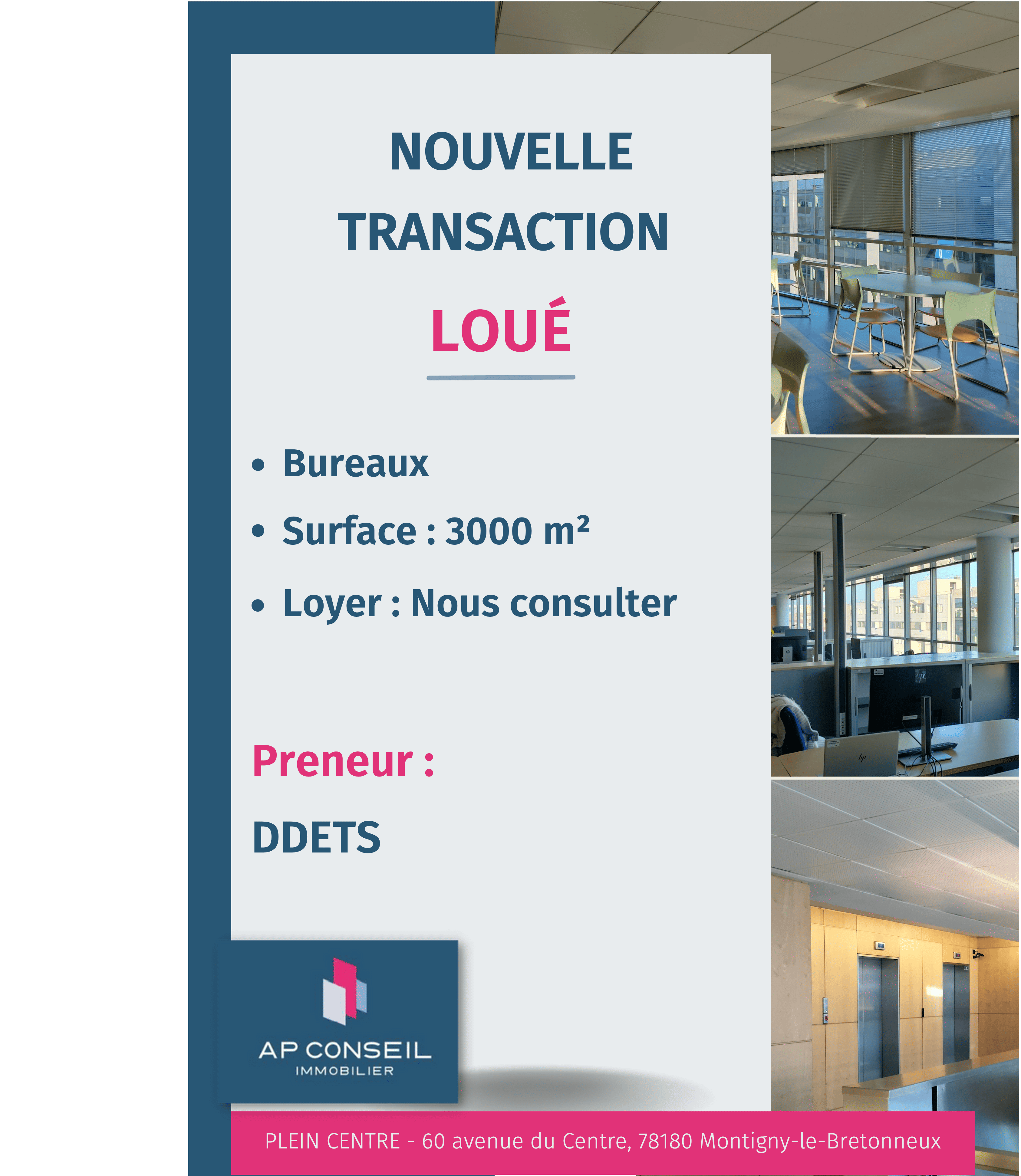 NOUVELLE TRANSACTION

LOUÉ

• Bureaux
• Surface : 3000 m²
• Loyer : Nous consulter

Preneur :

DDETS

AP CONSEIL
IMMOBILIER

PLEIN CENTRE - 60 avenue du Centre, 78180 Montigny-le-Bretonneux